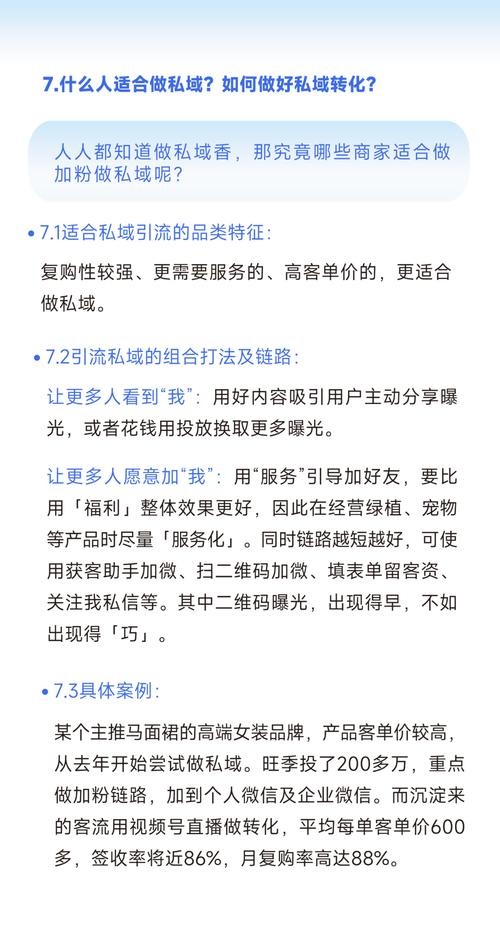 7.什么人适合做私域？如何做好私域转化？

人人都知道做私域香，那究竟哪些商家适合做加粉做私域呢？

• 7.1适合私域引流的品类特征：

复购性较强、更需要服务的、高客单价的，更适合做私域。

• 7.2引流私域的组合打法及链路：

让更多人看到“我”：用好内容吸引用户主动分享曝光，或者花钱用投放换取更多曝光。

让更多人愿意加“我”：用“服务”引导加好友，要比用「福利」整体效果更好，因此在经营绿植、宠物等产品时尽量「服务化」。同时链路越短越好，可使用获客助手加微、扫二维码加微、填表单留客资、关注我私信等。其中二维码曝光，出现得早，不如出现得「巧」。

• 7.3具体案例：

某个主推马面裙的高端女装品牌，产品客单价较高，从去年开始尝试做私域。旺季投了200多万，重点做加粉链路，加到个人微信及企业微信。而沉淀来的客流用视频号直播做转化，平均每单客单价600多，签收率将近86%，月复购率高达88%。